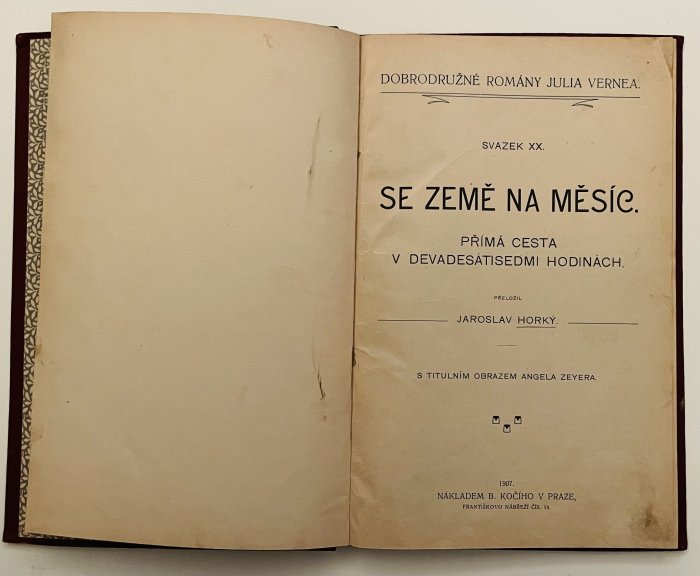 DOBRODRUŽNÉ ROMÁNY JULIA VERNEA.

SVAZEK XX.

SE ZEMĚ NA MĚSÍC.

PŘÍMÁ CESTA V DEVADESÁTISEDMI HODINÁCH.

PŘELOŽIL

JAROSLAV HORKÝ.

S TITULNÍM OBRAZEM ANGELA ZEYERA.

1907.
NÁKLADEM B. KOČÍHO V PRAZE,
FRANTIŠKOVO NÁBŘEŽÍ ČÍS. 14.